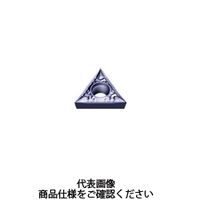 代表画像
商品仕様をご確認ください